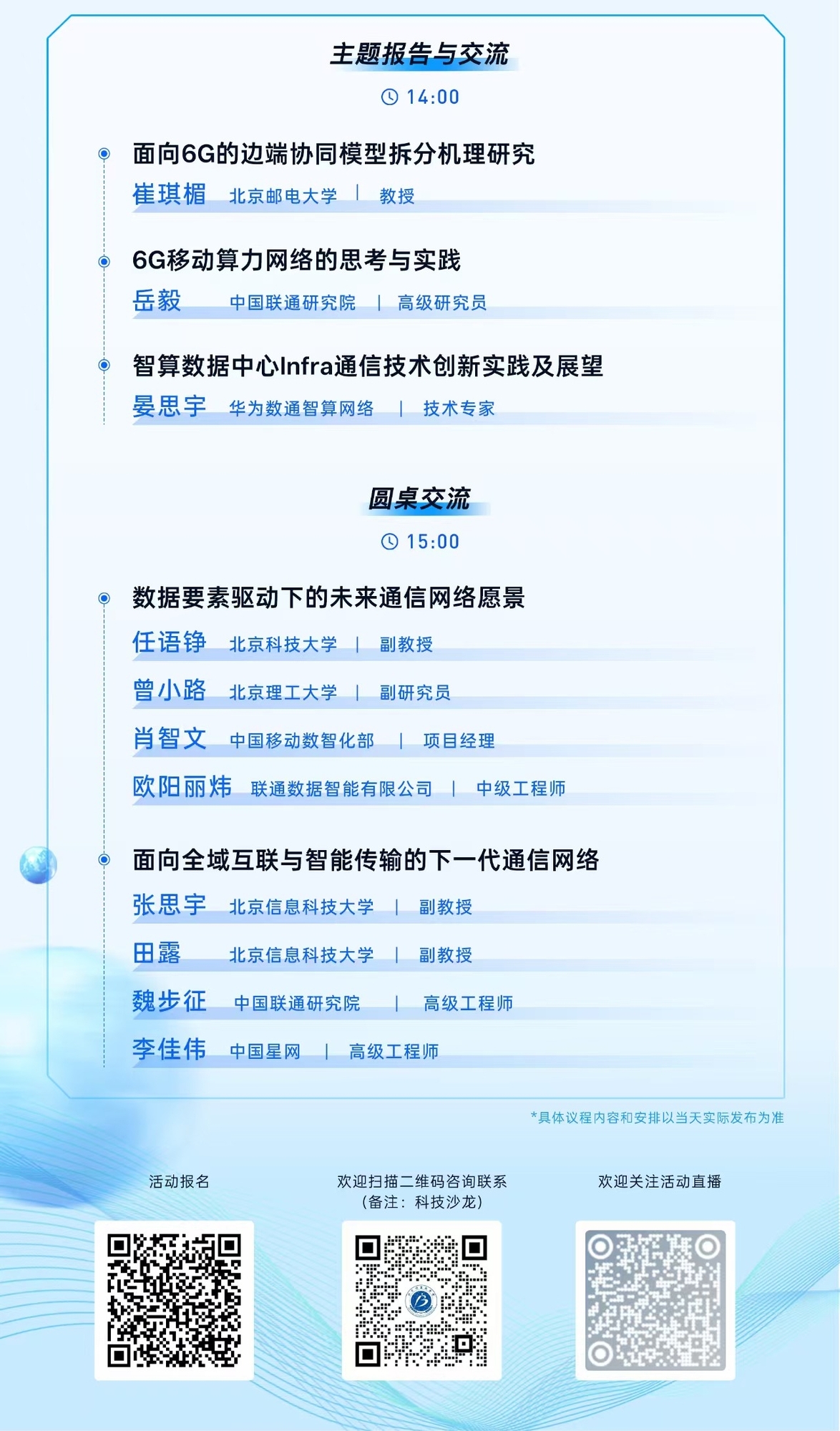 主题报告与交流

14:00

面向6G的边端协同模型拆分机理研究

崔琪楣 北京邮电大学 | 教授

6G移动算力网络的思考与实践

岳毅 中国联通研究院 | 高级研究员

智算数据中心Infra通信技术创新实践及展望

晏思宇 华为数通智算网络 | 技术专家

圆桌交流

15:00

数据要素驱动下的未来通信网络愿景

任语铮 北京科技大学 | 副教授

曾小路 北京理工大学 | 副研究员

肖智文 中国移动数智化部 | 项目经理

欧阳丽炜 联通数据智能有限公司 | 中级工程师

面向全域互联与智能传输的下一代通信网络

张思宇 北京信息科技大学 | 副教授

田露 北京信息科技大学 | 副教授

魏步征 中国联通研究院 | 高级工程师

李佳伟 中国星网 | 高级工程师

*具体议程内容和安排以当天实际发布为准

活动报名

欢迎扫描二维码咨询联系
（备注：科技沙龙）

欢迎关注活动直播